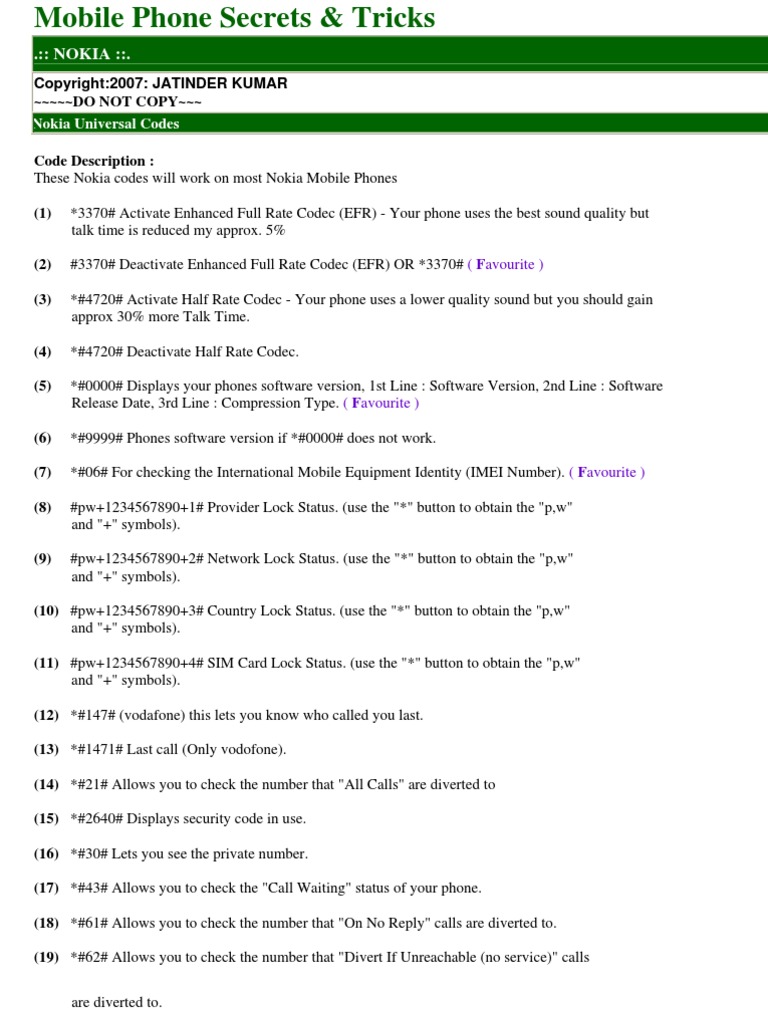 Mobile Phone Secrets & Tricks

.:: NOKIA ::.

Copyright:2007: JATINDER KUMAR
~~~~~DO NOT COPY~~~

Nokia Universal Codes

Code Description :
These Nokia codes will work on most Nokia Mobile Phones

(1) *3370# Activate Enhanced Full Rate Codec (EFR) - Your phone uses the best sound quality but talk time is reduced my approx. 5%

(2) #3370# Deactivate Enhanced Full Rate Codec (EFR) OR *3370# ( Favourite )

(3) *#4720# Activate Half Rate Codec - Your phone uses a lower quality sound but you should gain approx 30% more Talk Time.

(4) *#4720# Deactivate Half Rate Codec.

(5) *#0000# Displays your phones software version, 1st Line : Software Version, 2nd Line : Software Release Date, 3rd Line : Compression Type. ( Favourite )

(6) *#9999# Phones software version if *#0000# does not work.

(7) *#06# For checking the International Mobile Equipment Identity (IMEI Number). ( Favourite )

(8) #pw+1234567890+1# Provider Lock Status. (use the "*" button to obtain the "p,w" and "+" symbols).

(9) #pw+1234567890+2# Network Lock Status. (use the "*" button to obtain the "p,w" and "+" symbols).

(10) #pw+1234567890+3# Country Lock Status. (use the "*" button to obtain the "p,w" and "+" symbols).

(11) #pw+1234567890+4# SIM Card Lock Status. (use the "*" button to obtain the "p,w" and "+" symbols).

(12) *#147# (vodafone) this lets you know who called you last.

(13) *#1471# Last call (Only vodofone).

(14) *#21# Allows you to check the number that "All Calls" are diverted to

(15) *#2640# Displays security code in use.

(16) *#30# Lets you see the private number.

(17) *#43# Allows you to check the "Call Waiting" status of your phone.

(18) *#61# Allows you to check the number that "On No Reply" calls are diverted to.

(19) *#62# Allows you to check the number that "Divert If Unreachable (no service)" calls

are diverted to.